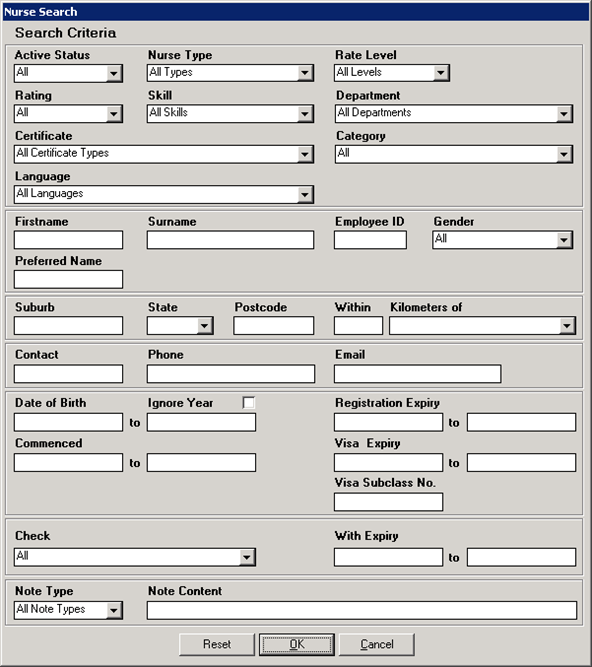 Nurse Search

Search Criteria

Active Status
All

Nurse Type
All Types

Rate Level
All Levels

Rating
All

Skill
All Skills

Department
All Departments

Certificate
All Certificate Types

Category
All

Language
All Languages

Firstname

Surname

Employee ID

Gender
All

Preferred Name

Suburb

State

Postcode

Within

Kilometers of

Contact

Phone

Email

Date of Birth

to

Ignore Year

Registration Expiry

to

Commenced

to

Visa Expiry

to

Visa Subclass No.

Check
All

With Expiry

to

Note Type
All Note Types

Note Content

Reset

OK

Cancel